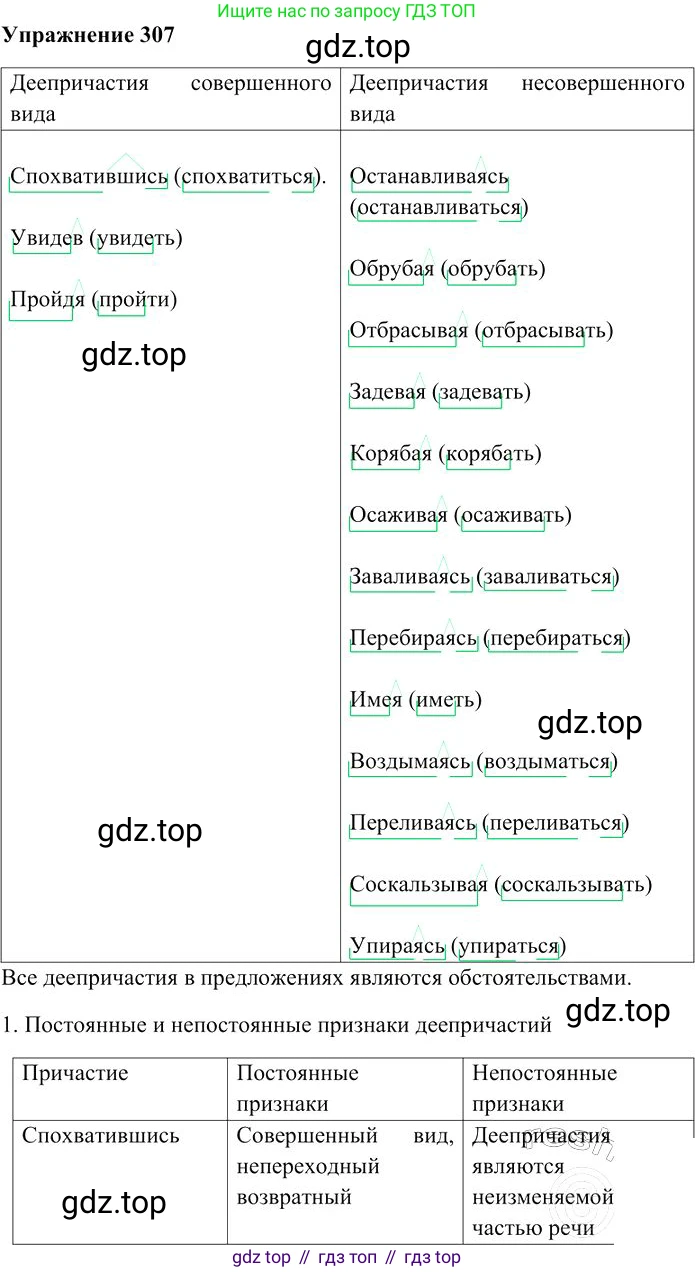 Ищите нас по запросу ГДЗ ТОП

Упражнение 307

| Деепричастия совершенного вида | Деепричастия несовершенного вида |
|---|---|
| Спохватившись (спохватиться). Увидев (увидеть) Пройдя (пройти) | Останавливаясь (останавливаться) Обрубая (обрубать) Отбрасывая (отбрасывать) Задевая (задевать) Корябая (корябать) Осаживая (осаживать) Заваливаясь (заваливаться) Перебираясь (перебираться) Имея (иметь) Воздымаясь (воздыматься) Переливаясь (переливаться) Соскальзывая (соскальзывать) Упираясь (упираться) |

Все деепричастия в предложениях являются обстоятельствами.

1. Постоянные и непостоянные признаки деепричастий

| Причастие | Постоянные признаки | Непостоянные признаки |
|---|---|---|
| Спохватившись | Совершенный вид, непереходный возвратный | Деепричастия являются неизменяемой частью речи |

gdz top // гдз топ // гдз top

gdz.top